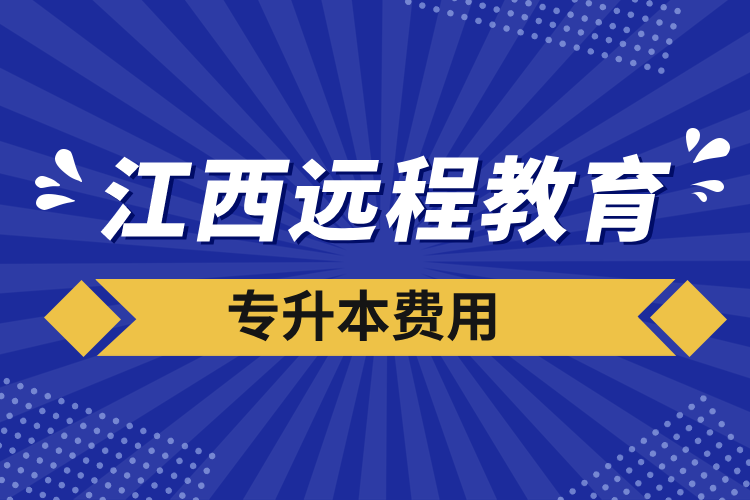 江西远程教育

专升本费用